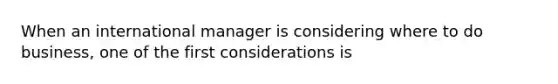 When an international manager is considering where to do business, one of the first considerations is